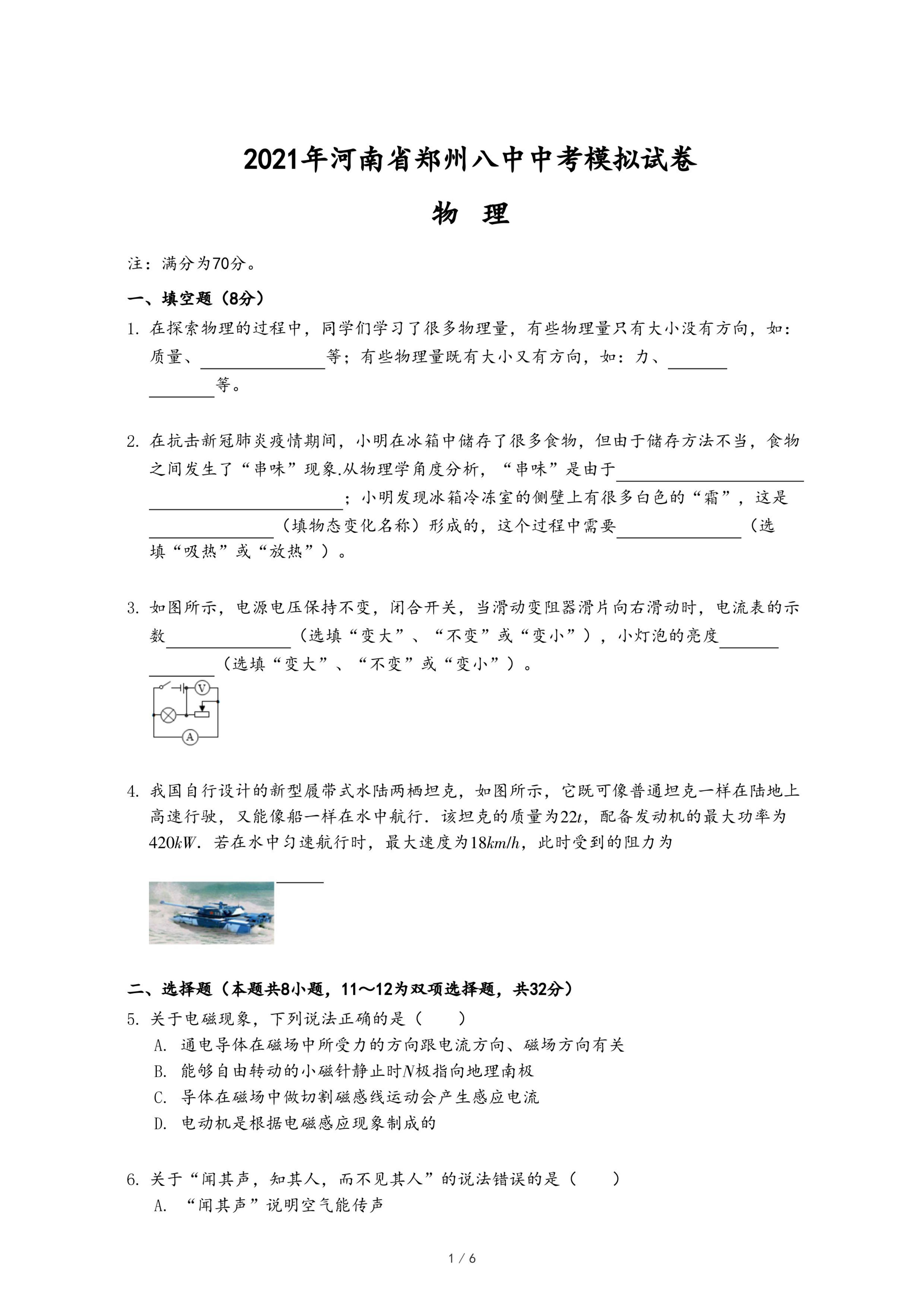 2021年河南省郑州八中中考模拟试卷

物 理

注：满分为70分。

一、填空题（8分）

1. 在探索物理的过程中，同学们学习了很多物理量，有些物理量只有大小没有方向，如：质量、\_\_\_\_\_\_\_\_等；有些物理量既有大小又有方向，如：力、\_\_\_\_\_\_\_\_等。

2. 在抗击新冠肺炎疫情期间，小明在冰箱中储存了很多食物，但由于储存方法不当，食物之间发生了“串味”现象.从物理学角度分析，“串味”是由于\_\_\_\_\_\_\_\_；小明发现冰箱冷冻室的侧壁上有很多白色的“霜”，这是\_\_\_\_\_\_\_\_（填物态变化名称）形成的，这个过程中需要\_\_\_\_\_\_\_\_（选填“吸热”或“放热”）。

3. 如图所示，电源电压保持不变，闭合开关，当滑动变阻器滑片向右滑动时，电流表的示数\_\_\_\_\_\_\_\_（选填“变大”、“不变”或“变小”），小灯泡的亮度\_\_\_\_\_\_\_\_（选填“变大”、“不变”或“变小”）。

V
A

4. 我国自行设计的新型履带式水陆两栖坦克，如图所示，它既可像普通坦克一样在陆地上高速行驶，又能像船一样在水中航行．该坦克的质量为$22t$，配备发动机的最大功率为$420kW$．若在水中匀速航行时，最大速度为$18km/h$，此时受到的阻力为\_\_\_\_\_\_\_\_

二、选择题（本题共8小题，11～12为双项选择题，共32分）

5. 关于电磁现象，下列说法正确的是（　　）
A. 通电导体在磁场中所受力的方向跟电流方向、磁场方向有关
B. 能够自由转动的小磁针静止时$N$极指向地理南极
C. 导体在磁场中做切割磁感线运动会产生感应电流
D. 电动机是根据电磁感应现象制成的

6. 关于“闻其声，知其人，而不见其人”的说法错误的是（　　）
A. “闻其声”说明空气能传声

1 / 6